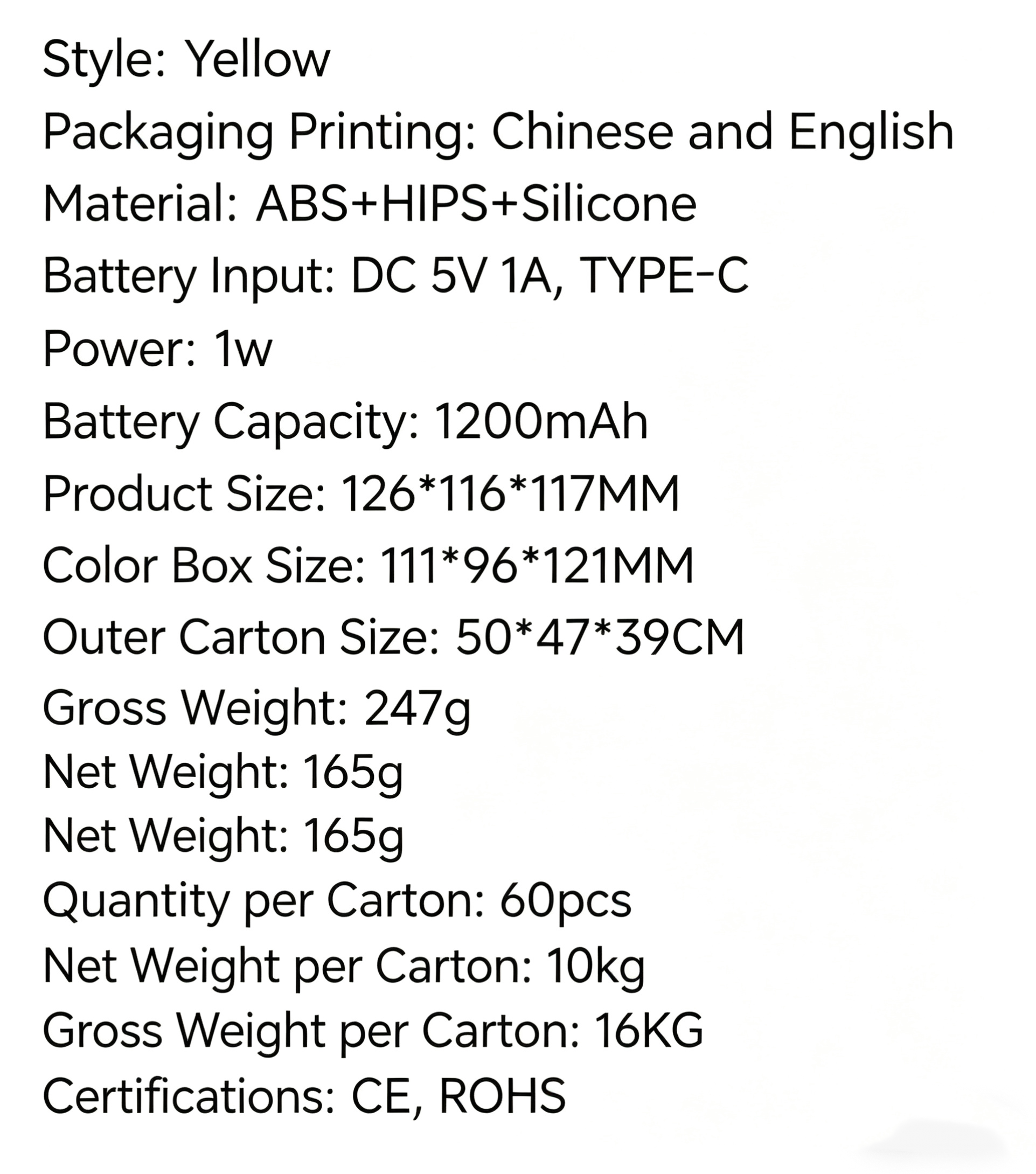 Style: Yellow
Packaging Printing: Chinese and English
Material: ABS+HIPS+Silicone
Battery Input: DC 5V 1A, TYPE-C
Power: 1w
Battery Capacity: 1200mAh
Product Size: 126*116*117MM
Color Box Size: 111*96*121MM
Outer Carton Size: 50*47*39CM
Gross Weight: 247g
Net Weight: 165g
Net Weight: 165g
Quantity per Carton: 60pcs
Net Weight per Carton: 10kg
Gross Weight per Carton: 16KG
Certifications: CE, ROHS